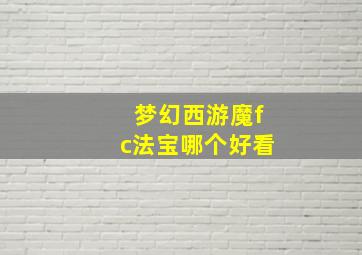 梦幻西游魔fc法宝哪个好看